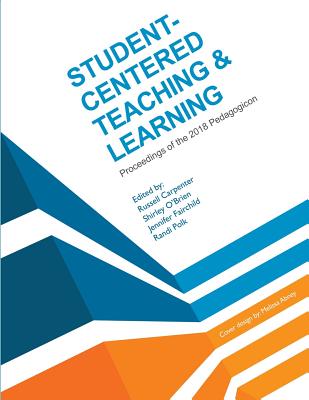 STUDENT-CENTERED TEACHING & LEARNING

Proceedings of the 2018 Pedagogicon

Edited by:
Russell Carpenter
Shirley O'Brien
Jennifer Fairchild
Randi Polk

Cover design by: Melissa Abney